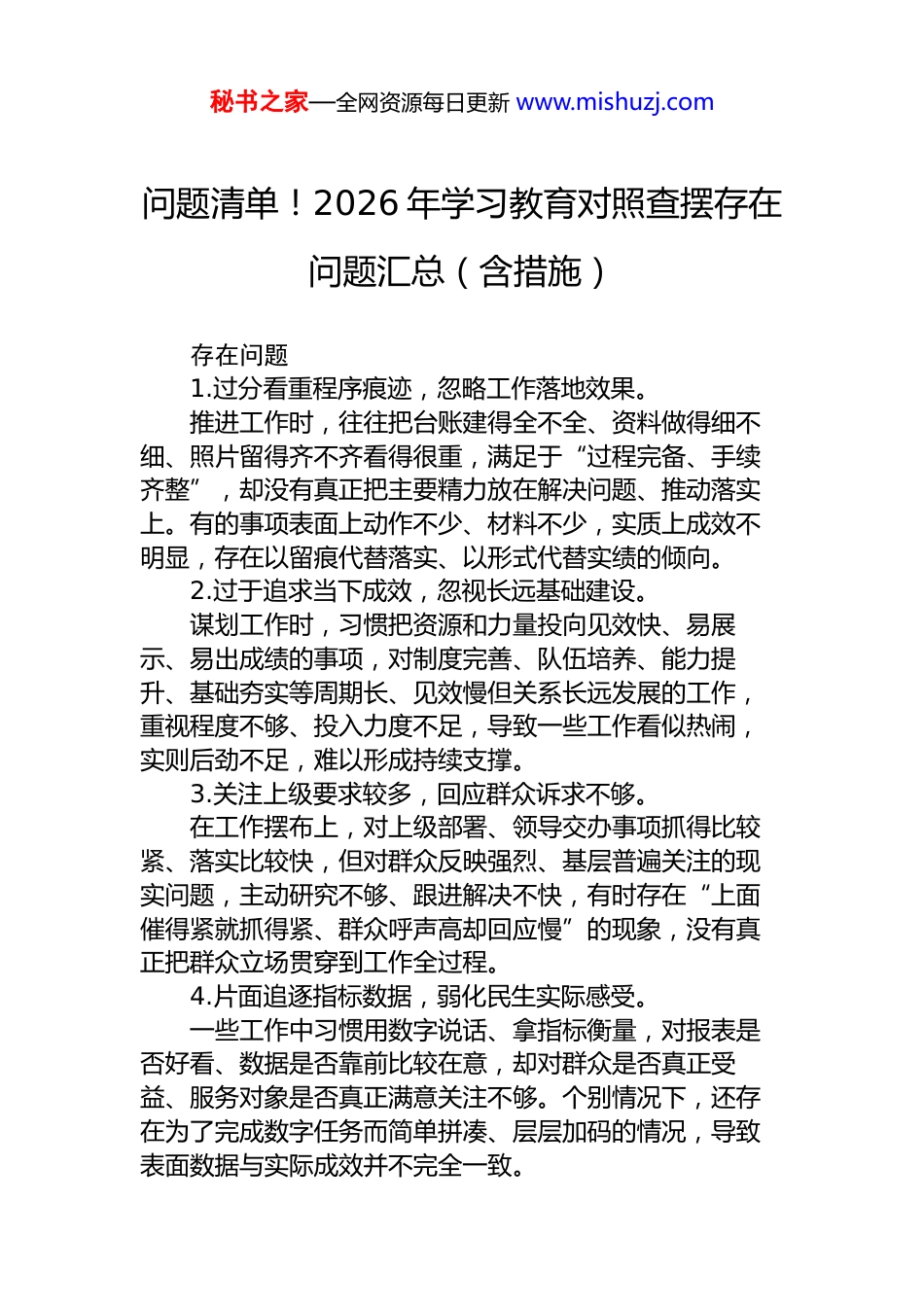 秘书之家—全网资源每日更新 www.mishuzj.com

问题清单！2026 年学习教育对照查摆存在问题汇总（含措施）

存在问题

1.过分看重程序痕迹，忽略工作落地效果。

推进工作时，往往把台账建得全不全、资料做得细不细、照片留得齐不齐看得很重，满足于“过程完备、手续齐整”，却没有真正把主要精力放在解决问题、推动落实上。有的事项表面上动作不少、材料不少，实质上成效不明显，存在以留痕代替落实、以形式代替实绩的倾向。

2.过于追求当下成效，忽视长远基础建设。

谋划工作时，习惯把资源和力量投向见效快、易展示、易出成绩的事项，对制度完善、队伍培养、能力提升、基础夯实等周期长、见效慢但关系长远发展的工作，重视程度不够、投入力度不足，导致一些工作看似热闹，实则后劲不足，难以形成持续支撑。

3.关注上级要求较多，回应群众诉求不够。

在工作摆布上，对上级部署、领导交办事项抓得比较紧、落实比较快，但对群众反映强烈、基层普遍关注的现实问题，主动研究不够、跟进解决不快，有时存在“上面催得紧就抓得紧、群众呼声高却回应慢”的现象，没有真正把群众立场贯穿到工作全过程。

4.片面追逐指标数据，弱化民生实际感受。

一些工作中习惯用数字说话、拿指标衡量，对报表是否好看、数据是否靠前比较在意，却对群众是否真正受益、服务对象是否真正满意关注不够。个别情况下，还存在为了完成数字任务而简单拼凑、层层加码的情况，导致表面数据与实际成效并不完全一致。